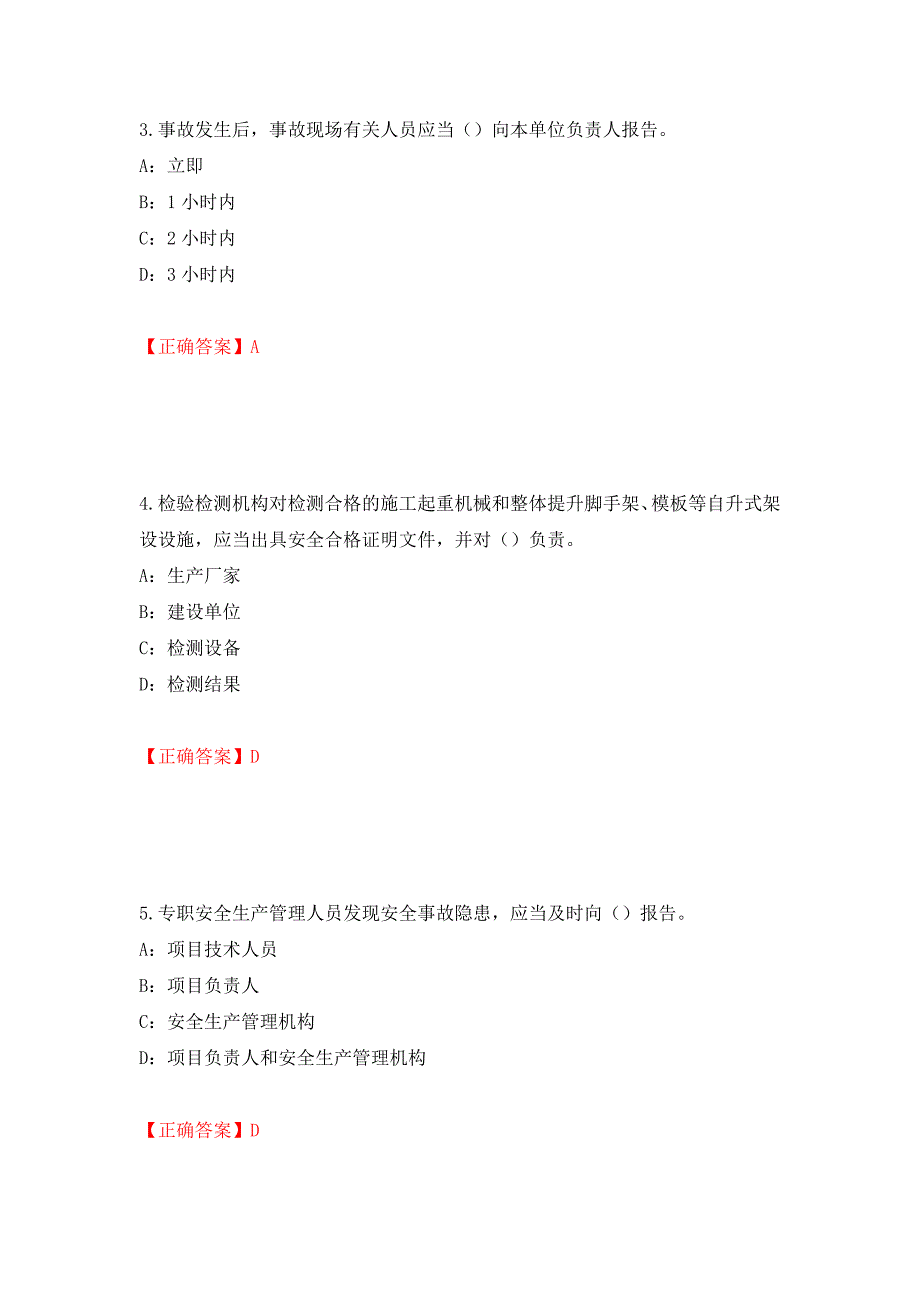 3.事故发生后，事故现场有关人员应当（）向本单位负责人报告。
A：立即
B：1 小时内
C：2 小时内
D：3 小时内

【正确答案】A

4.检验检测机构对检测合格的施工起重机械和整体提升脚手架、模板等自升式架设设施，应当出具安全合格证明文件，并对（）负责。
A：生产厂家
B：建设单位
C：检测设备
D：检测结果

【正确答案】D

5.专职安全生产管理人员发现安全事故隐患，应当及时向（）报告。
A：项目技术人员
B：项目负责人
C：安全生产管理机构
D：项目负责人和安全生产管理机构

【正确答案】D